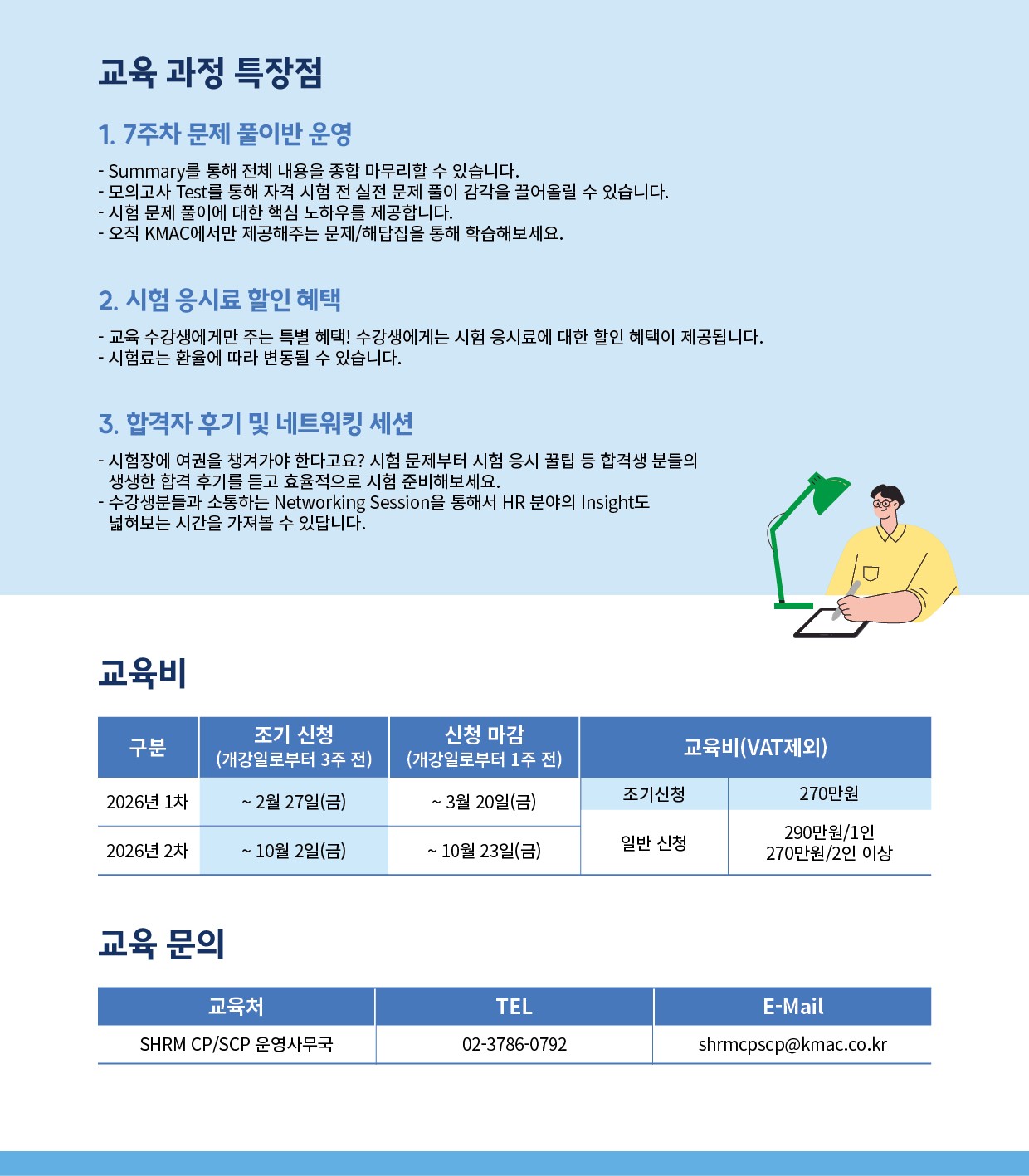 교육 과정 특장점

1. 7주차 문제 풀이반 운영

- Summary를 통해 전체 내용을 종합 마무리할 수 있습니다.
- 모의고사 Test를 통해 자격 시험 전 실전 문제 풀이 감각을 끌어올릴 수 있습니다.
- 시험 문제 풀이에 대한 핵심 노하우를 제공합니다.
- 오직 KMAC에서만 제공해주는 문제/해답집을 통해 학습해보세요.

2. 시험 응시료 할인 혜택

- 교육 수강생에게만 주는 특별 혜택! 수강생에게는 시험 응시료에 대한 할인 혜택이 제공됩니다.
- 시험료는 환율에 따라 변동될 수 있습니다.

3. 합격자 후기 및 네트워킹 세션

- 시험장에 여권을 챙겨가야 한다고요? 시험 문제부터 시험 응시 꿀팁 등 합격생 분들의 생생한 합격 후기를 듣고 효율적으로 시험 준비해보세요.
- 수강생분들과 소통하는 Networking Session을 통해서 HR 분야의 Insight도 넓혀보는 시간을 가져볼 수 있답니다.

교육비

| 구분 | 조기 신청 (개강일로부터 3주 전) | 신청 마감 (개강일로부터 1주 전) | 교육비(VAT제외) | |
|---|---|---|---|---|
| 2026년 1차 | ~ 2월 27일(금) | ~ 3월 20일(금) | 조기신청 | 270만원 |
| 2026년 2차 | ~ 10월 2일(금) | ~ 10월 23일(금) | 일반 신청 | 290만원/1인 270만원/2인 이상 |

교육 문의

| 교육처 | TEL | E-Mail |
|---|---|---|
| SHRM CP/SCP 운영사무국 | 02-3786-0792 | shrmcpscp@kmac.co.kr |